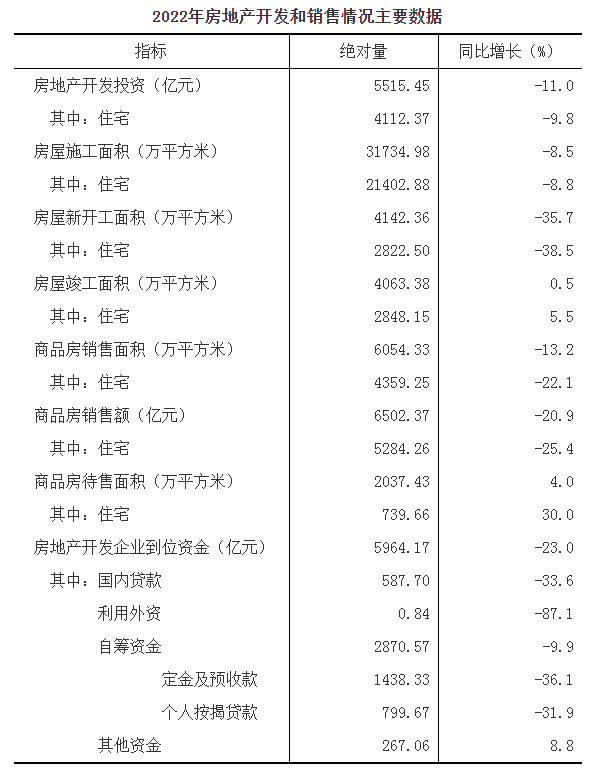 2022年房地产开发和销售情况主要数据

| 指标 | 绝对量 | 同比增长（%） |
|---|---|---|
| 房地产开发投资（亿元） | 5515.45 | -11.0 |
| 其中：住宅 | 4112.37 | -9.8 |
| 房屋施工面积（万平方米） | 31734.98 | -8.5 |
| 其中：住宅 | 21402.88 | -8.8 |
| 房屋新开工面积（万平方米） | 4142.36 | -35.7 |
| 其中：住宅 | 2822.50 | -38.5 |
| 房屋竣工面积（万平方米） | 4063.38 | 0.5 |
| 其中：住宅 | 2848.15 | 5.5 |
| 商品房销售面积（万平方米） | 6054.33 | -13.2 |
| 其中：住宅 | 4359.25 | -22.1 |
| 商品房销售额（亿元） | 6502.37 | -20.9 |
| 其中：住宅 | 5284.26 | -25.4 |
| 商品房待售面积（万平方米） | 2037.43 | 4.0 |
| 其中：住宅 | 739.66 | 30.0 |
| 房地产开发企业到位资金（亿元） | 5964.17 | -23.0 |
| 其中：国内贷款 | 587.70 | -33.6 |
| 利用外资 | 0.84 | -87.1 |
| 自筹资金 | 2870.57 | -9.9 |
| 定金及预收款 | 1438.33 | -36.1 |
| 个人按揭贷款 | 799.67 | -31.9 |
| 其他资金 | 267.06 | 8.8 |